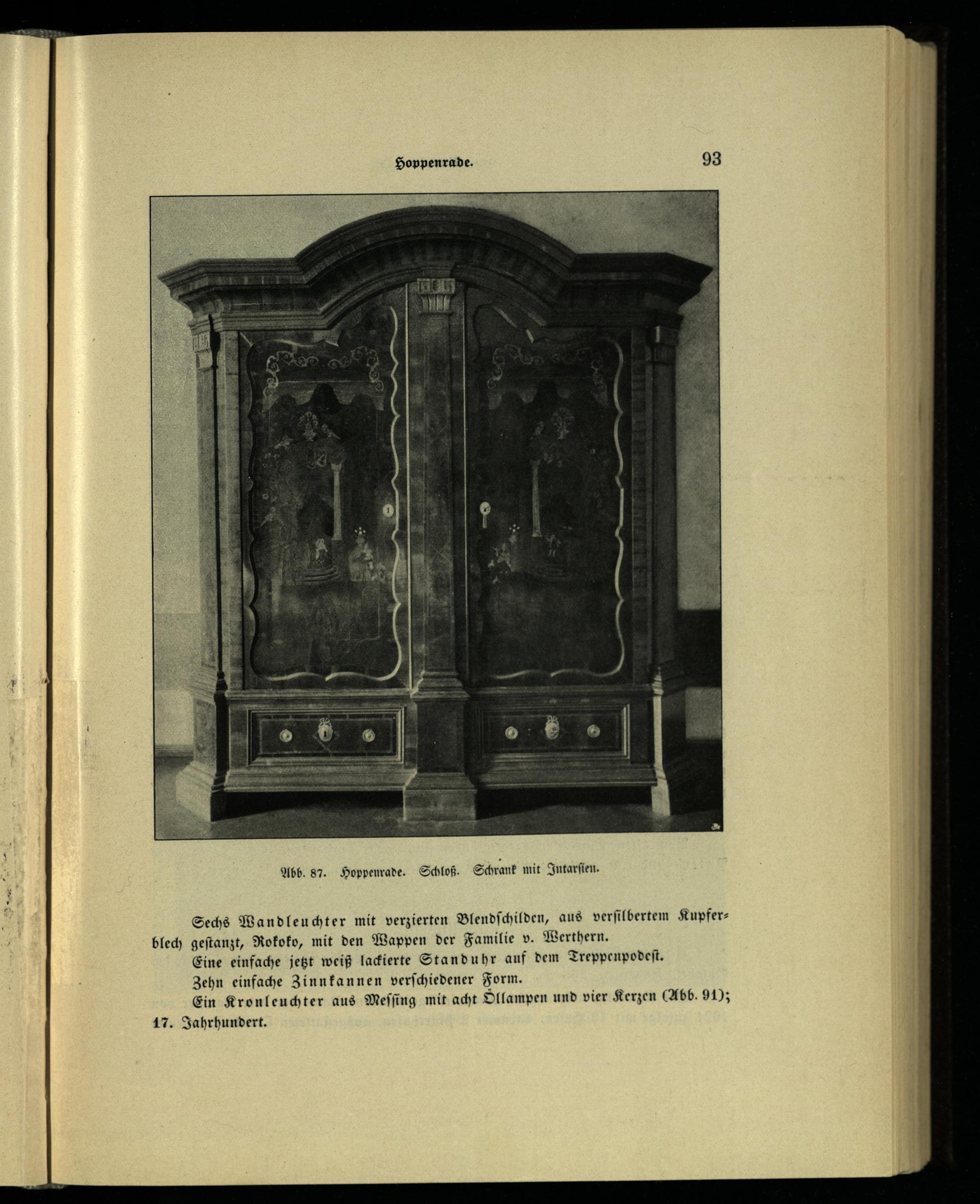 Hoppenrade. 93

Abb. 87. Hoppenrade. Schloß. Schrank mit Intarsien.

Sechs Wandleuchter mit verzierten Blendschilden, aus versilbertem Kupferblech gestanzt, Rokoko, mit den Wappen der Familie v. Werthern.

Eine einfache jetzt weiß lackierte Standuhr auf dem Treppenpodest.

Zehn einfache Zinnkannen verschiedener Form.

Ein Kronleuchter aus Messing mit acht Öllampen und vier Kerzen (Abb. 91); 17. Jahrhundert.